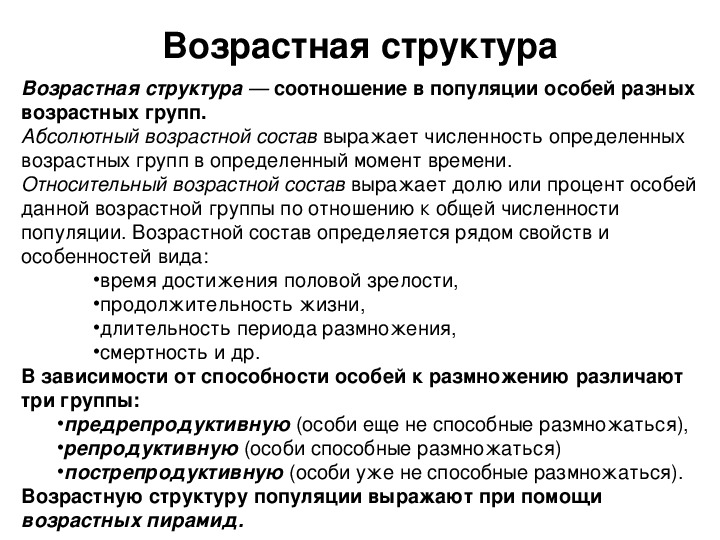 Возрастная структура

Возрастная структура — соотношение в популяции особей разных возрастных групп.
Абсолютный возрастной состав выражает численность определенных возрастных групп в определенный момент времени.
Относительный возрастной состав выражает долю или процент особей данной возрастной группы по отношению к общей численности популяции. Возрастной состав определяется рядом свойств и особенностей вида:
•время достижения половой зрелости,
•продолжительность жизни,
•длительность периода размножения,
•смертность и др.
В зависимости от способности особей к размножению различают три группы:
•предрепродуктивную (особи еще не способные размножаться),
•репродуктивную (особи способные размножаться)
•пострепродуктивную (особи уже не способные размножаться).
Возрастную структуру популяции выражают при помощи возрастных пирамид.